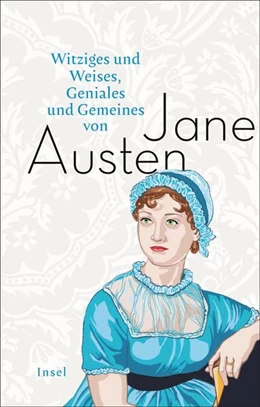 Witziges und Weises, Geniales und Gemeines von

Jane Austen

Insel